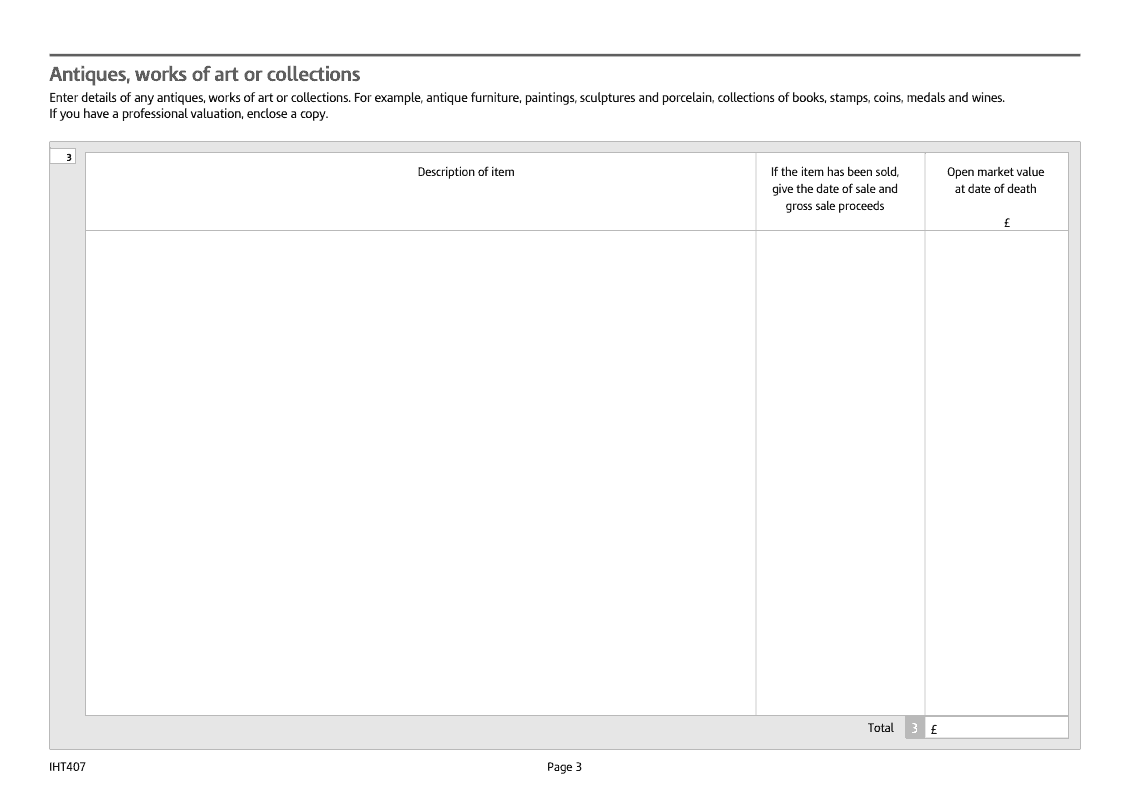 Antiques, works of art or collections

Enter details of any antiques, works of art or collections. For example, antique furniture, paintings, sculptures and porcelain, collections of books, stamps, coins, medals and wines. If you have a professional valuation, enclose a copy.

3

| Description of item | If the item has been sold, give the date of sale and gross sale proceeds | Open market value at date of death £ |
|---|---|---|
| | | |

Total 3 £

IHT407

Page 3